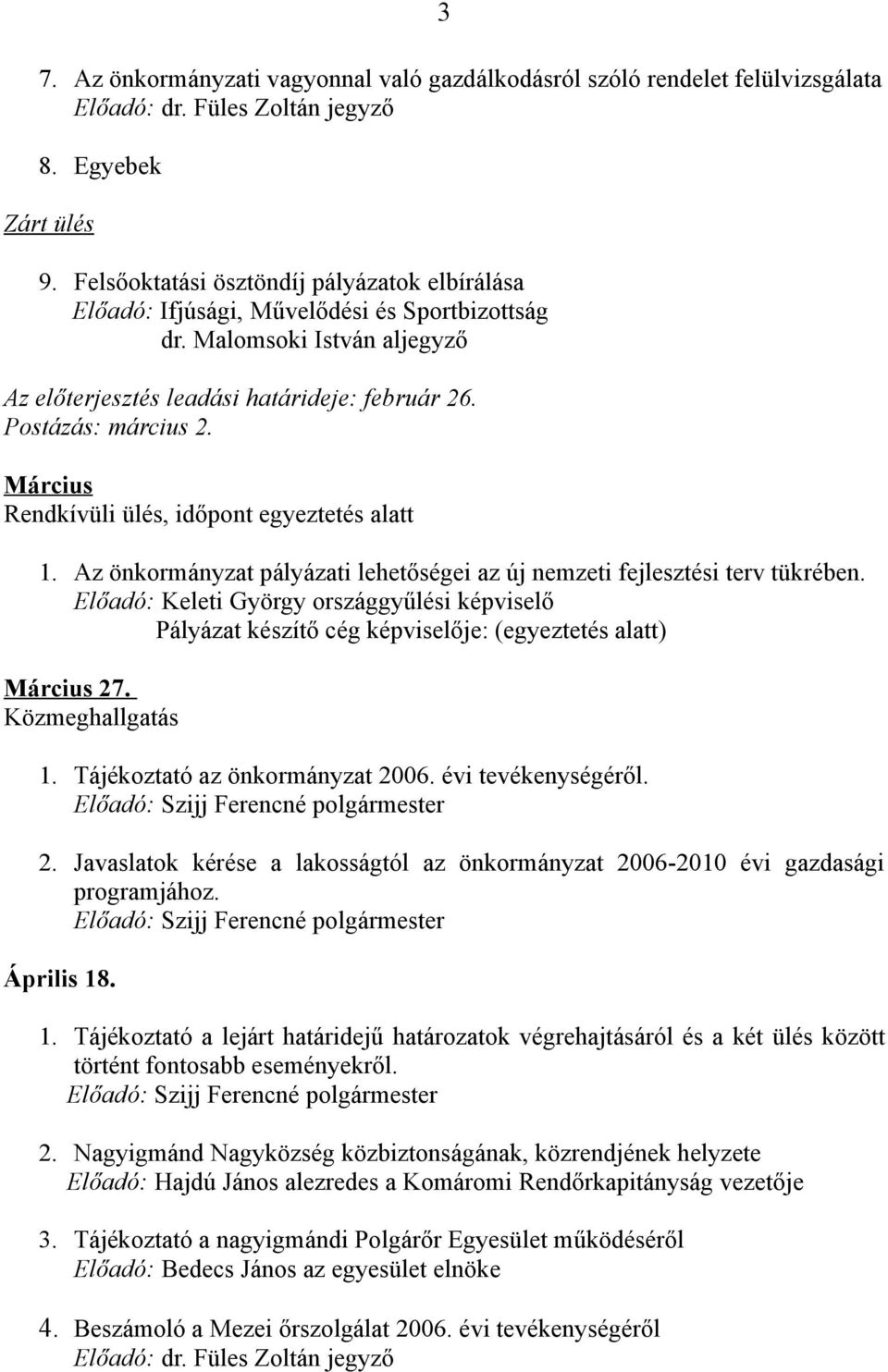 3

7. Az önkormányzati vagyonnal való gazdálkodásról szóló rendelet felülvizsgálata
Előadó: dr. Füles Zoltán jegyző

8. Egyebek

Zárt ülés

9. Felsőoktatási ösztöndíj pályázatok elbírálása
Előadó: Ifjúsági, Művelődési és Sportbizottság
dr. Malomsoki István aljegyző

Az előterjesztés leadási határideje: február 26.
Postázás: március 2.

Március
Rendkívüli ülés, időpont egyeztetés alatt

1. Az önkormányzat pályázati lehetőségei az új nemzeti fejlesztési terv tükrében.
Előadó: Keleti György országgyűlési képviselő
Pályázat készítő cég képviselője: (egyeztetés alatt)

Március 27.
Közmeghallgatás

1. Tájékoztató az önkormányzat 2006. évi tevékenységéről.
Előadó: Szijj Ferencné polgármester

2. Javaslatok kérése a lakosságtól az önkormányzat 2006-2010 évi gazdasági programjához.
Előadó: Szijj Ferencné polgármester

Április 18.

1. Tájékoztató a lejárt határidejű határozatok végrehajtásáról és a két ülés között történt fontosabb eseményekről.
Előadó: Szijj Ferencné polgármester

2. Nagyigmánd Nagyközség közbiztonságának, közrendjének helyzete
Előadó: Hajdú János alezredes a Komáromi Rendőrkapitányság vezetője

3. Tájékoztató a nagyigmándi Polgárőr Egyesület működéséről
Előadó: Bedecs János az egyesület elnöke

4. Beszámoló a Mezei őrszolgálat 2006. évi tevékenységéről
Előadó: dr. Füles Zoltán jegyző